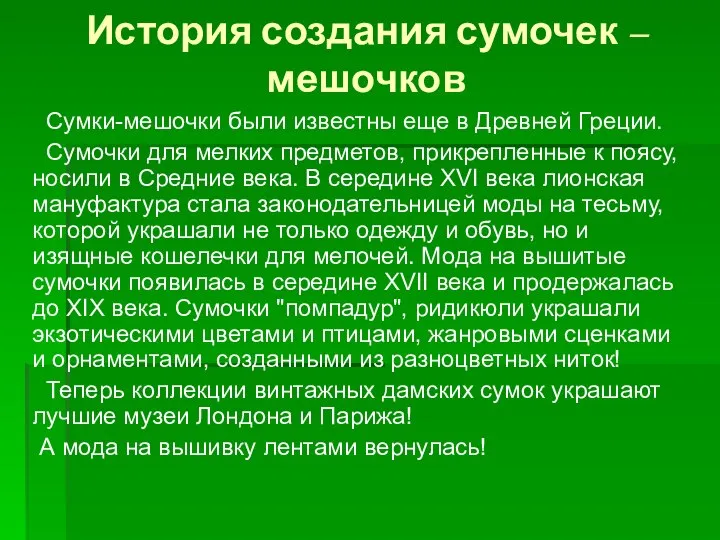 История создания сумочек – мешочков

Сумки-мешочки были известны еще в Древней Греции.

Сумочки для мелких предметов, прикрепленные к поясу, носили в Средние века. В середине XVI века лионская мануфактура стала законодательницей моды на тесьму, которой украшали не только одежду и обувь, но и изящные кошелечки для мелочей. Мода на вышитые сумочки появилась в середине XVII века и продержалась до XIX века. Сумочки "помпадур", ридикюли украшали экзотическими цветами и птицами, жанровыми сценками и орнаментами, созданными из разноцветных ниток!

Теперь коллекции винтажных дамских сумок украшают лучшие музеи Лондона и Парижа!

А мода на вышивку лентами вернулась!